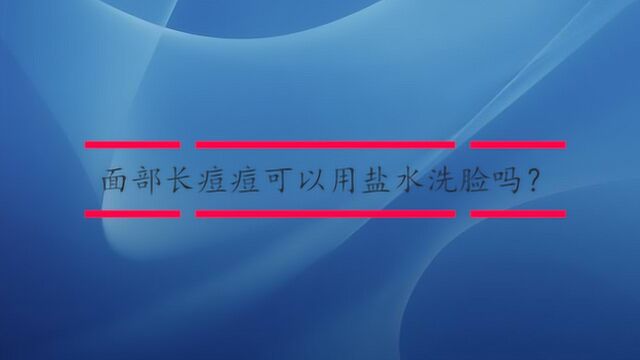 面部长痘痘可以用盐水洗脸吗？